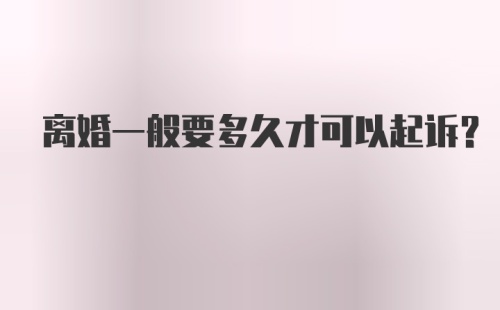 离婚一般要多久才可以起诉?